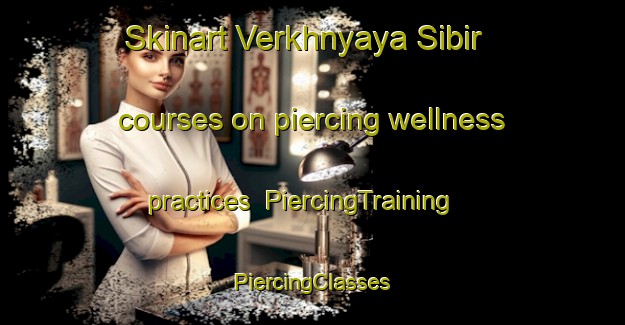 Skinart Verkhnyaya Sibir

courses on piercing wellness

practices PiercingTraining

PiercingClasses